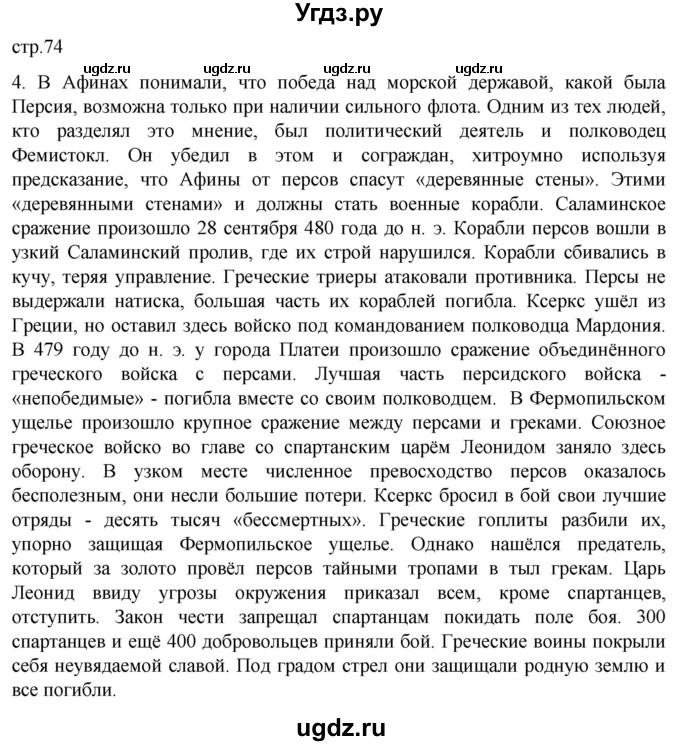 Угдз.ру

стр.74

ugdz.ru ugdz.ru ugdz.ru ugdz.ru

4. В Афинах понимали, что победа над морской державой, какой была Персия, возможна только при наличии сильного флота. Одним из тех людей, кто разделял это мнение, был политический деятель и полководец Фемистокл. Он убедил в этом и сограждан, хитроумно используя предсказание, что Афины от персов спасут «деревянные стены». Этими «деревянными стенами» и должны стать военные корабли. Саламинское сражение произошло 28 сентября 480 года до н. э. Корабли персов вошли в узкий Саламинский пролив, где их строй нарушился. Корабли сбивались в кучу, теряя управление. Греческие триеры атаковали противника. Персы не выдержали натиска, большая часть их кораблей погибла. Ксеркс ушёл из Греции, но оставил здесь войско под командованием полководца Мардония. В 479 году до н. э. у города Платеи произошло сражение объединённого греческого войска с персами. Лучшая часть персидского войска - «непобедимые» - погибла вместе со своим полководцем. В Фермопильском ущелье произошло крупное сражение между персами и греками. Союзное греческое войско во главе со спартанским царём Леонидом заняло здесь оборону. В узком месте численное превосходство персов оказалось бесполезным, они несли большие потери. Ксеркс бросил в бой свои лучшие отряды - десять тысяч «бессмертных». Греческие гоплиты разбили их, упорно защищая Фермопильское ущелье. Однако нашёлся предатель, который за золото провёл персов тайными тропами в тыл грекам. Царь Леонид ввиду угрозы окружения приказал всем, кроме спартанцев, отступить. Закон чести запрещал спартанцам покидать поле боя. 300 спартанцев и ещё 400 добровольцев приняли бой. Греческие воины покрыли себя неувядаемой славой. Под градом стрел они защищали родную землю и все погибли.

ugdz.ru